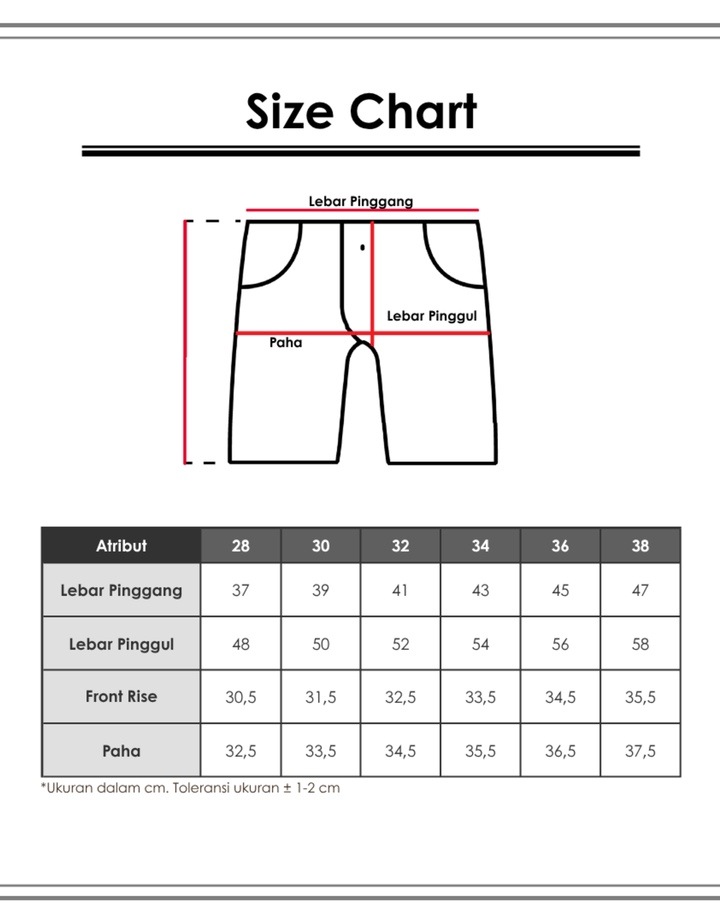 Size Chart

Lebar Pinggang

Lebar Pinggul

Paha

| Atribut | 28 | 30 | 32 | 34 | 36 | 38 |
|---|---|---|---|---|---|---|
| Lebar Pinggang | 37 | 39 | 41 | 43 | 45 | 47 |
| Lebar Pinggul | 48 | 50 | 52 | 54 | 56 | 58 |
| Front Rise | 30,5 | 31,5 | 32,5 | 33,5 | 34,5 | 35,5 |
| Paha | 32,5 | 33,5 | 34,5 | 35,5 | 36,5 | 37,5 |

*Ukuran dalam cm. Toleransi ukuran ± 1-2 cm